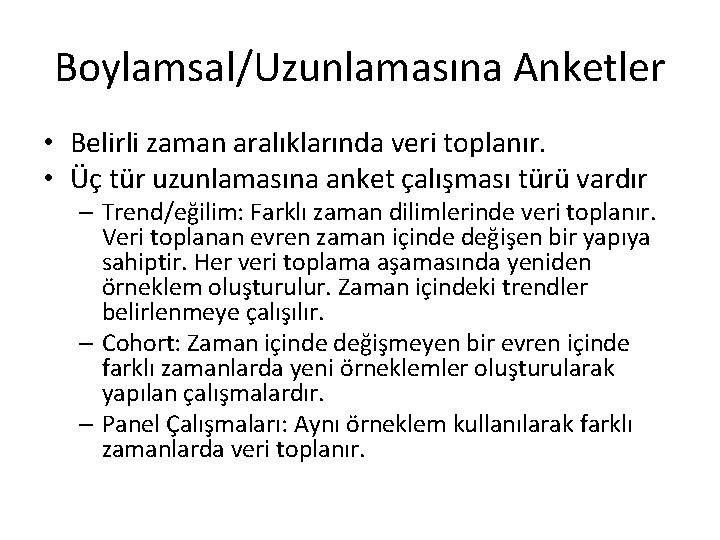 Boylamsal/Uzunlamasına Anketler

• Belirli zaman aralıklarında veri toplanır.
• Üç tür uzunlamasına anket çalışması türü vardır
– Trend/eğilim: Farklı zaman dilimlerinde veri toplanır. Veri toplanan evren zaman içinde değişen bir yapıya sahiptir. Her veri toplama aşamasında yeniden örneklem oluşturulur. Zaman içindeki trendler belirlenmeye çalışılır.
– Cohort: Zaman içinde değişmeyen bir evren içinde farklı zamanlarda yeni örneklemler oluşturularak yapılan çalışmalardır.
– Panel Çalışmaları: Aynı örneklem kullanılarak farklı zamanlarda veri toplanır.